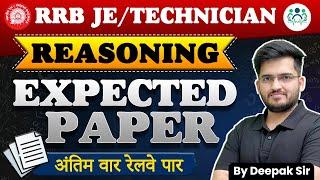 RRB JE/TECHNICIAN

REASONING

EXPECTED PAPER

अंतिम वार रेलवे पार

By Deepak Sir